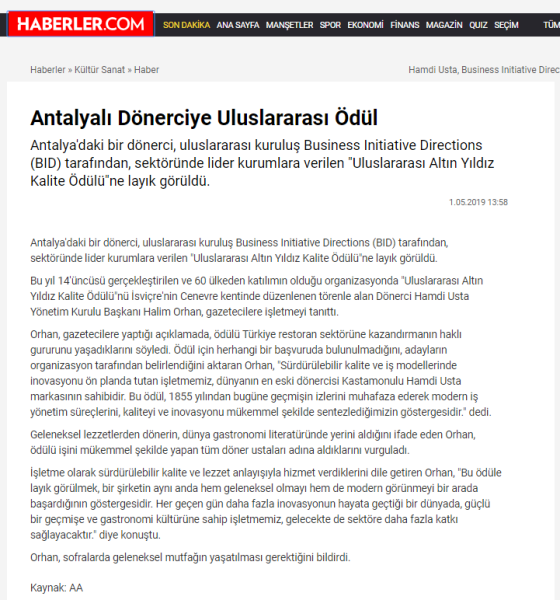 HABERLER.COM SON DAKİKA ANA SAYFA MANŞETLER SPOR EKONOMİ FİNANS MAGAZİN QUIZ SEÇİM TÜM

Haberler » Kültür Sanat » Haber

Hamdi Usta, Business Initiative Direc

Antalyalı Dönerciye Uluslararası Ödül

Antalya'daki bir dönerci, uluslararası kuruluş Business Initiative Directions (BID) tarafından, sektöründe lider kurumlara verilen "Uluslararası Altın Yıldız Kalite Ödülü"ne layık görüldü.

1.05.2019 13:58

Antalya'daki bir dönerci, uluslararası kuruluş Business Initiative Directions (BID) tarafından, sektöründe lider kurumlara verilen "Uluslararası Altın Yıldız Kalite Ödülü"ne layık görüldü.

Bu yıl 14'üncüsü gerçekleştirilen ve 60 ülkeden katılımın olduğu organizasyonda "Uluslararası Altın Yıldız Kalite Ödülü"nü İsviçre'nin Cenevre kentinde düzenlenen törenle alan Dönerci Hamdi Usta Yönetim Kurulu Başkanı Halim Orhan, gazetecilere işletmeyi tanıttı.

Orhan, gazetecilere yaptığı açıklamada, ödülü Türkiye restoran sektörüne kazandırmanın haklı gururunu yaşadıklarını söyledi. Ödül için herhangi bir başvuruda bulunulmadığını, adayların organizasyon tarafından belirlendiğini aktaran Orhan, "Sürdürülebilir kalite ve iş modellerinde inovasyonu ön planda tutan işletmemiz, dünyanın en eski dönercisi Kastamonulu Hamdi Usta markasının sahibidir. Bu ödül, 1855 yılından bugüne geçmişin izlerini muhafaza ederek modern iş yönetim süreçlerini, kaliteyi ve inovasyonu mükemmel şekilde sentezlediğimizin göstergesidir." dedi.

Geleneksel lezzetlerden dönerin, dünya gastronomi literatüründe yerini aldığını ifade eden Orhan, ödülü işini mükemmel şekilde yapan tüm döner ustaları adına aldıklarını vurguladı.

İşletme olarak sürdürülebilir kalite ve lezzet anlayışıyla hizmet verdiklerini dile getiren Orhan, "Bu ödüle layık görülmek, bir şirketin aynı anda hem geleneksel olmayı hem de modern görünmeyi bir arada başardığının göstergesidir. Her geçen gün daha fazla inovasyonun hayata geçtiği bir dünyada, güçlü bir geçmişe ve gastronomi kültürüne sahip işletmemiz, gelecekte de sektöre daha fazla katkı sağlayacaktır." diye konuştu.

Orhan, sofralarda geleneksel mutfağın yaşatılması gerektiğini bildirdi.

Kaynak: AA